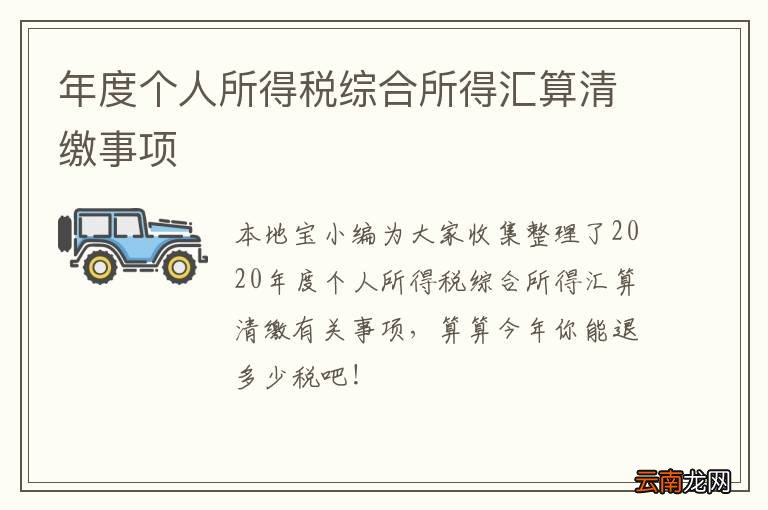 年度个人所得税综合所得汇算清缴事项

本地宝小编为大家收集整理了2020年度个人所得税综合所得汇算清缴有关事项，算算今年你能退多少税吧！

云南龙网